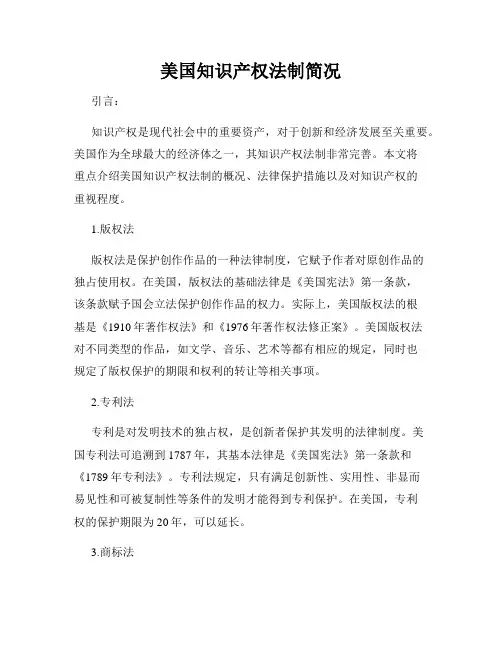 美国知识产权法制简况

引言：

知识产权是现代社会中的重要资产，对于创新和经济发展至关重要。美国作为全球最大的经济体之一，其知识产权法制非常完善。本文将重点介绍美国知识产权法制的概况、法律保护措施以及对知识产权的重视程度。

1.版权法

版权法是保护创作作品的一种法律制度，它赋予作者对原创作品的独占使用权。在美国，版权法的基础法律是《美国宪法》第一条款，该条款赋予国会立法保护创作作品的权力。实际上，美国版权法的根基是《1910年著作权法》和《1976年著作权法修正案》。美国版权法对不同类型的作品，如文学、音乐、艺术等都有相应的规定，同时也规定了版权保护的期限和权利的转让等相关事项。

2.专利法

专利是对发明技术的独占权，是创新者保护其发明的法律制度。美国专利法可追溯到1787年，其基本法律是《美国宪法》第一条款和《1789年专利法》。专利法规定，只有满足创新性、实用性、非显而易见性和可被复制性等条件的发明才能得到专利保护。在美国，专利权的保护期限为20年，可以延长。

3.商标法